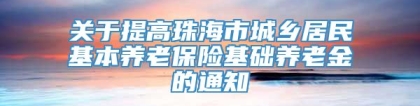 关于提高珠海市城乡居民基本养老保险基础养老金的通知